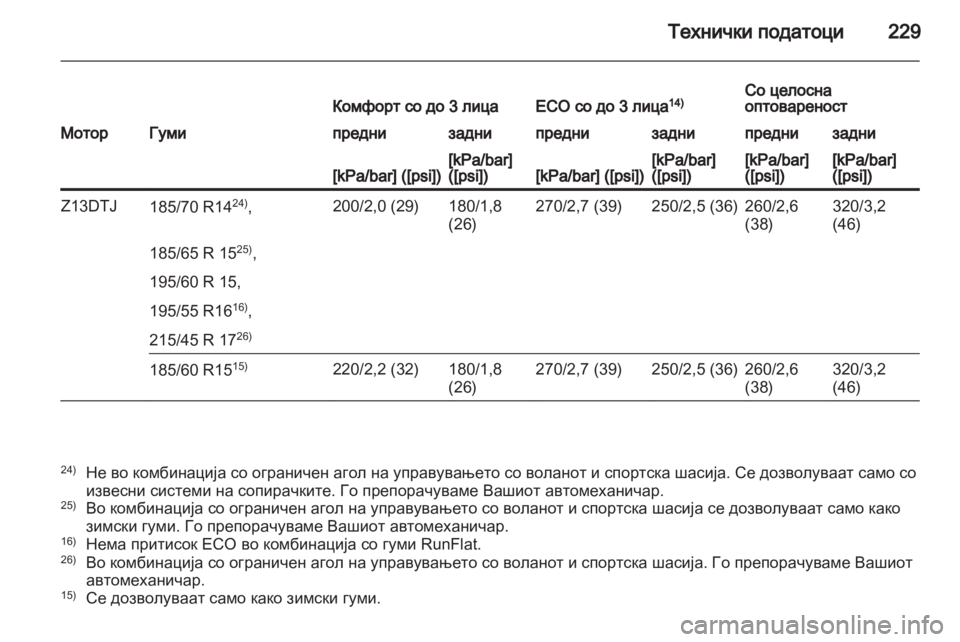 Технички податоци 229

| | | Комфорт со до 3 лица | | ECO со до 3 лица$^{14)}$ | | Со целосна оптовареност | |
|---|---|---|---|---|---|---|---|
| Мотор | Гуми | предни | задни | предни | задни | предни | задни |
| | | [kPa/bar] ([psi]) | [kPa/bar] ([psi]) | [kPa/bar] ([psi]) | [kPa/bar] ([psi]) | [kPa/bar] ([psi]) | [kPa/bar] ([psi]) |
| Z13DTJ | 185/70 R14$^{24)}$, 185/65 R 15$^{25)}$, 195/60 R 15, 195/55 R16$^{16)}$, 215/45 R 17$^{26)}$ | 200/2,0 (29) | 180/1,8 (26) | 270/2,7 (39) | 250/2,5 (36) | 260/2,6 (38) | 320/3,2 (46) |
| | 185/60 R15$^{15)}$ | 220/2,2 (32) | 180/1,8 (26) | 270/2,7 (39) | 250/2,5 (36) | 260/2,6 (38) | 320/3,2 (46) |

$^{24)}$ Не во комбинација со ограничен агол на управувањето со воланот и спортска шасија. Се дозволуваат само со извесни системи на сопирачките. Го препорачуваме Вашиот автомеханичар.
$^{25)}$ Во комбинација со ограничен агол на управувањето со воланот и спортска шасија се дозволуваат само како зимски гуми. Го препорачуваме Вашиот автомеханичар.
$^{16)}$ Нема притисок ECO во комбинација со гуми RunFlat.
$^{26)}$ Во комбинација со ограничен агол на управувањето со воланот и спортска шасија. Го препорачуваме Вашиот автомеханичар.
$^{15)}$ Се дозволуваат само како зимски гуми.

carmanualsonline.info